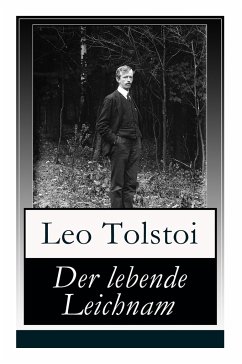 Leo Tolstoi

Der lebende Leichnam